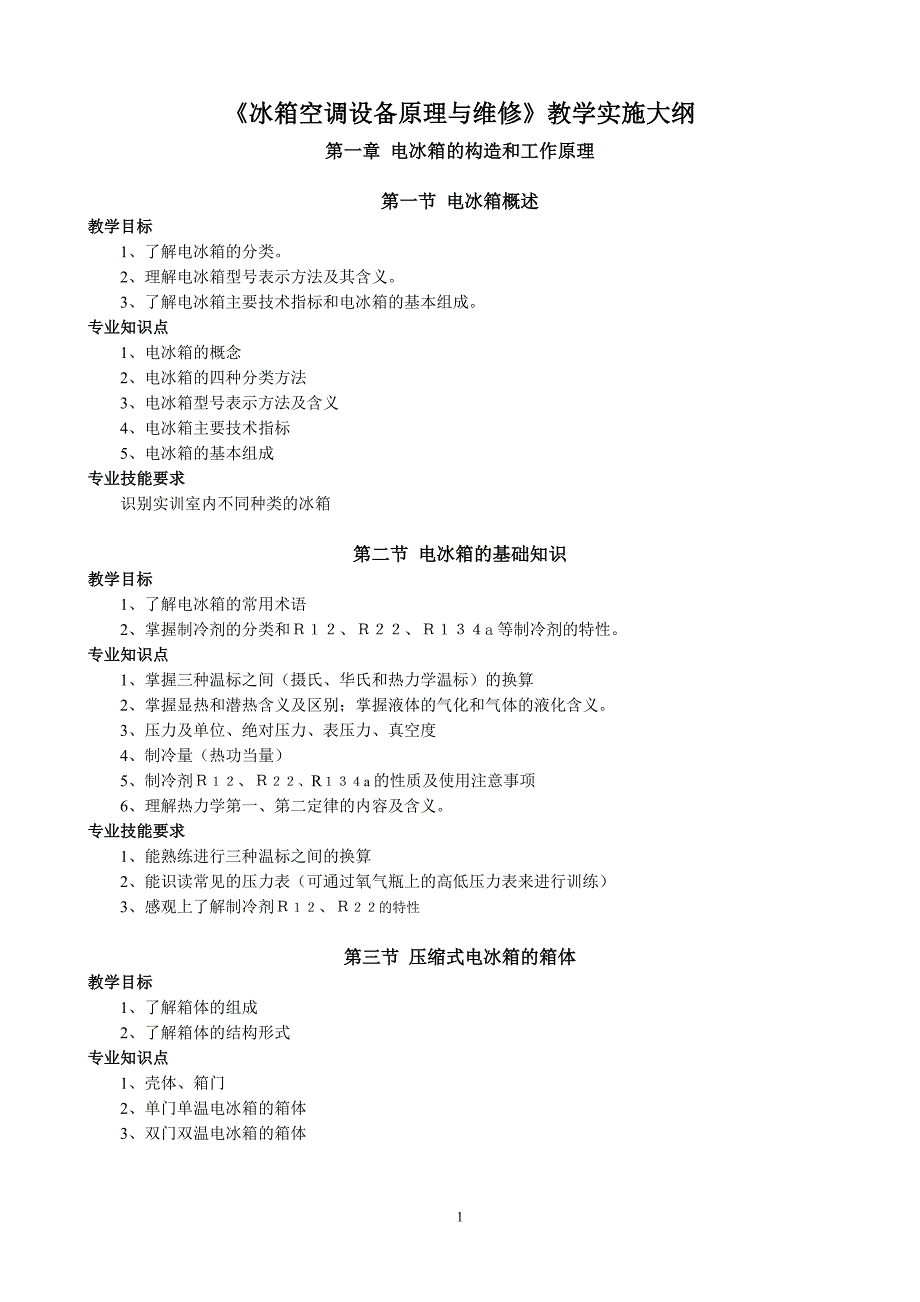 《冰箱空调设备原理与维修》教学实施大纲

第一章 电冰箱的构造和工作原理

第一节 电冰箱概述

教学目标

1、了解电冰箱的分类。

2、理解电冰箱型号表示方法及其含义。

3、了解电冰箱主要技术指标和电冰箱的基本组成。

专业知识点

1、电冰箱的概念

2、电冰箱的四种分类方法

3、电冰箱型号表示方法及含义

4、电冰箱主要技术指标

5、电冰箱的基本组成

专业技能要求

识别实训室内不同种类的冰箱

第二节 电冰箱的基础知识

教学目标

1、了解电冰箱的常用术语

2、掌握制冷剂的分类和Ｒ１２、Ｒ２２、Ｒ１３４ａ等制冷剂的特性。

专业知识点

1、掌握三种温标之间（摄氏、华氏和热力学温标）的换算

2、掌握显热和潜热含义及区别；掌握液体的气化和气体的液化含义。

3、压力及单位、绝对压力、表压力、真空度

4、制冷量（热功当量）

5、制冷剂Ｒ１２、Ｒ２２、Ｒ１３４ａ的性质及使用注意事项

6、理解热力学第一、第二定律的内容及含义。

专业技能要求

1、能熟练进行三种温标之间的换算

2、能识读常见的压力表（可通过氧气瓶上的高低压力表来进行训练）

3、感观上了解制冷剂Ｒ１２、Ｒ２２的特性

第三节 压缩式电冰箱的箱体

教学目标

1、了解箱体的组成

2、了解箱体的结构形式

专业知识点

1、壳体、箱门

2、单门单温电冰箱的箱体

3、双门双温电冰箱的箱体

1